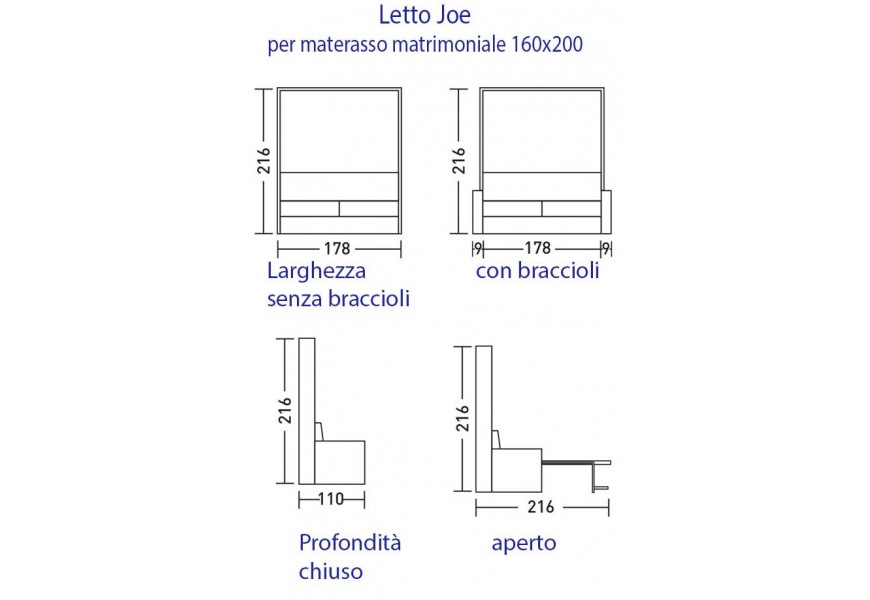 Letto Joe
per materasso matrimoniale 160x200

216

178

Larghezza
senza braccioli

216

9 178 9

con braccioli

216

110

Profondità
chiuso

216

216

aperto